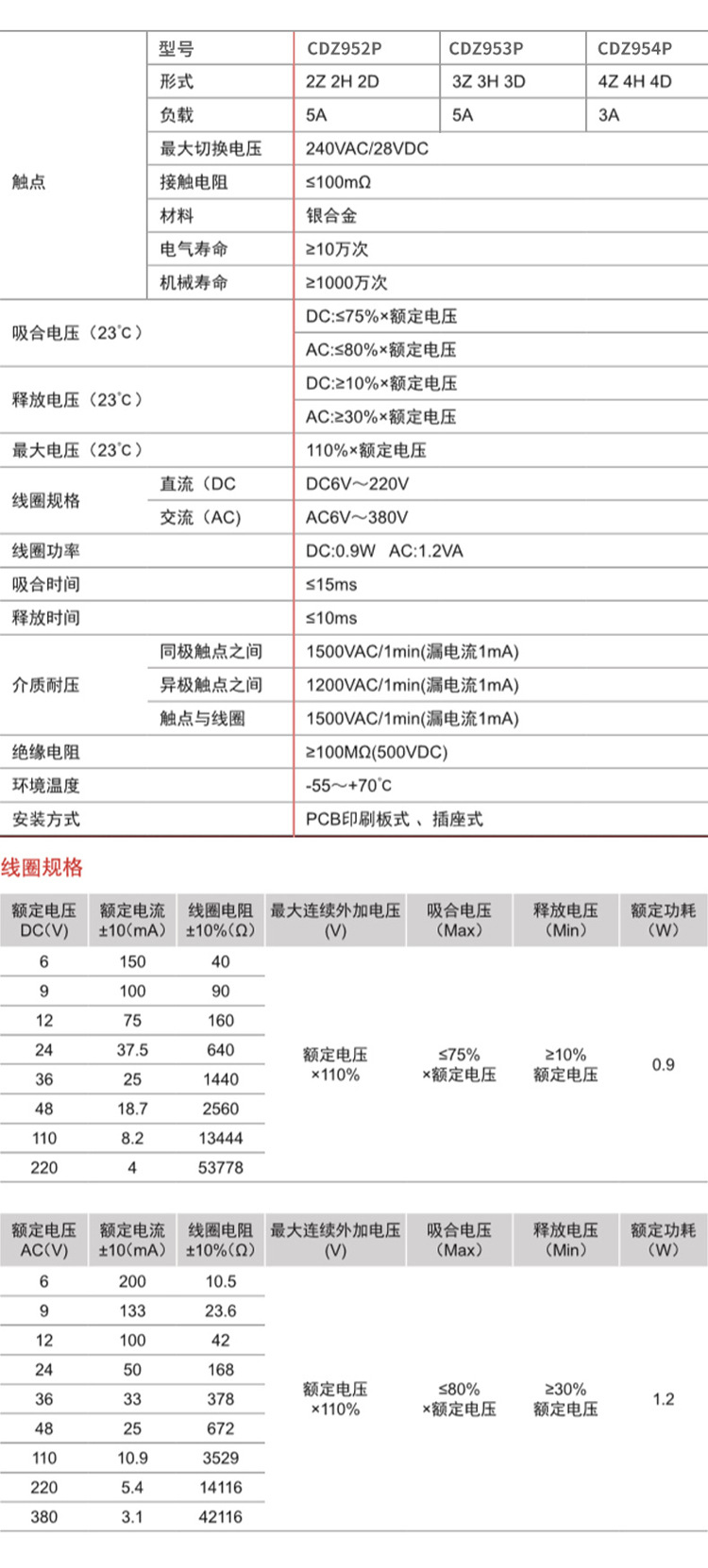 | | | | | |
|---|---|---|---|---|
| 触点 | 型号 | CDZ952P | CDZ953P | CDZ954P |
| | 形式 | 2Z 2H 2D | 3Z 3H 3D | 4Z 4H 4D |
| | 负载 | 5A | 5A | 3A |
| | 最大切换电压 | 240VAC/28VDC | | |
| | 接触电阻 | ≤100mΩ | | |
| | 材料 | 银合金 | | |
| | 电气寿命 | ≥10万次 | | |
| | 机械寿命 | ≥1000万次 | | |
| 吸合电压（23℃） | | DC:≤75%×额定电压 | | |
| | | AC:≤80%×额定电压 | | |
| 释放电压（23℃） | | DC:≥10%×额定电压 | | |
| | | AC:≥30%×额定电压 | | |
| 最大电压（23℃） | | 110%×额定电压 | | |
| 线圈规格 | 直流（DC | DC6V～220V | | |
| | 交流（AC） | AC6V～380V | | |
| 线圈功率 | | DC:0.9W AC:1.2VA | | |
| 吸合时间 | | ≤15ms | | |
| 释放时间 | | ≤10ms | | |
| 介质耐压 | 同极触点之间 | 1500VAC/1min(漏电流1mA) | | |
| | 异极触点之间 | 1200VAC/1min(漏电流1mA) | | |
| | 触点与线圈 | 1500VAC/1min(漏电流1mA) | | |
| 绝缘电阻 | | ≥100MΩ(500VDC) | | |
| 环境温度 | | -55～+70℃ | | |
| 安装方式 | | PCB印刷板式 、插座式 | | |

线圈规格

| 额定电压 DC(V) | 额定电流 ±10(mA) | 线圈电阻 ±10%(Ω) | 最大连续外加电压 (V) | 吸合电压 (Max) | 释放电压 (Min) | 额定功耗 (W) |
|---|---|---|---|---|---|---|
| 6 | 150 | 40 | 额定电压 ×110% | ≤75% ×额定电压 | ≥10% 额定电压 | 0.9 |
| 9 | 100 | 90 | | | | |
| 12 | 75 | 160 | | | | |
| 24 | 37.5 | 640 | | | | |
| 36 | 25 | 1440 | | | | |
| 48 | 18.7 | 2560 | | | | |
| 110 | 8.2 | 13444 | | | | |
| 220 | 4 | 53778 | | | | |

| 额定电压 AC(V) | 额定电流 ±10(mA) | 线圈电阻 ±10%(Ω) | 最大连续外加电压 (V) | 吸合电压 (Max) | 释放电压 (Min) | 额定功耗 (W) |
|---|---|---|---|---|---|---|
| 6 | 200 | 10.5 | 额定电压 ×110% | ≤80% ×额定电压 | ≥30% 额定电压 | 1.2 |
| 9 | 133 | 23.6 | | | | |
| 12 | 100 | 42 | | | | |
| 24 | 50 | 168 | | | | |
| 36 | 33 | 378 | | | | |
| 48 | 25 | 672 | | | | |
| 110 | 10.9 | 3529 | | | | |
| 220 | 5.4 | 14116 | | | | |
| 380 | 3.1 | 42116 | | | | |